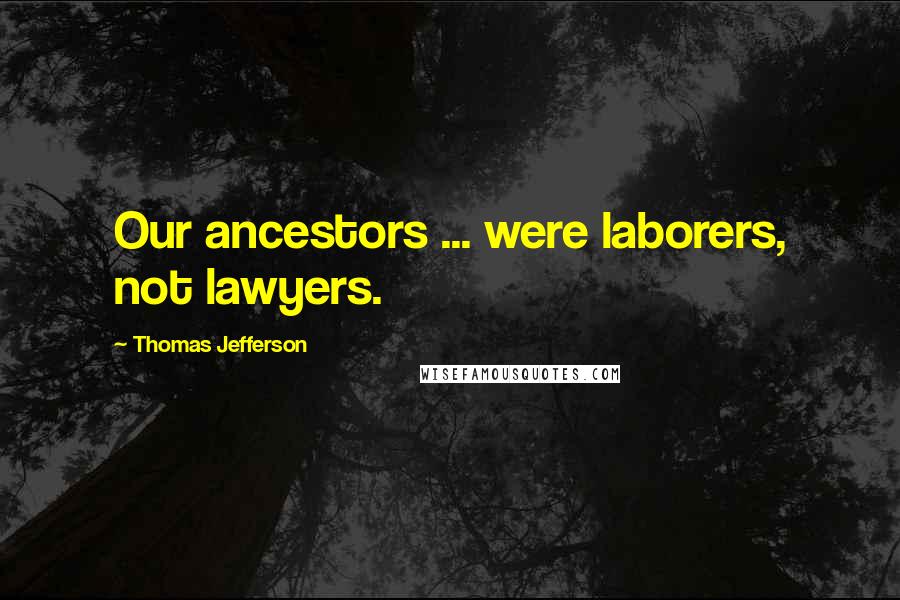 Our ancestors ... were laborers, not lawyers.

~ Thomas Jefferson

WISEFAMOUSQUOTES.COM